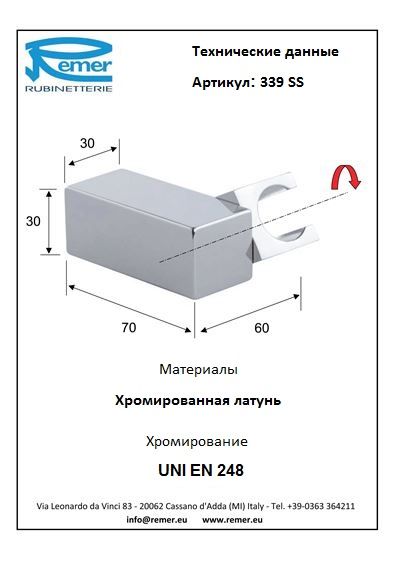 Remer
RUBINETTERIE

Технические данные

Артикул: 339 SS

30

30

70

60

Материалы

Хромированная латунь

Хромирование

UNI EN 248

Via Leonardo da Vinci 83 - 20062 Cassano d'Adda (MI) Italy - Tel. +39-0363 364211
info@remer.eu www.remer.eu